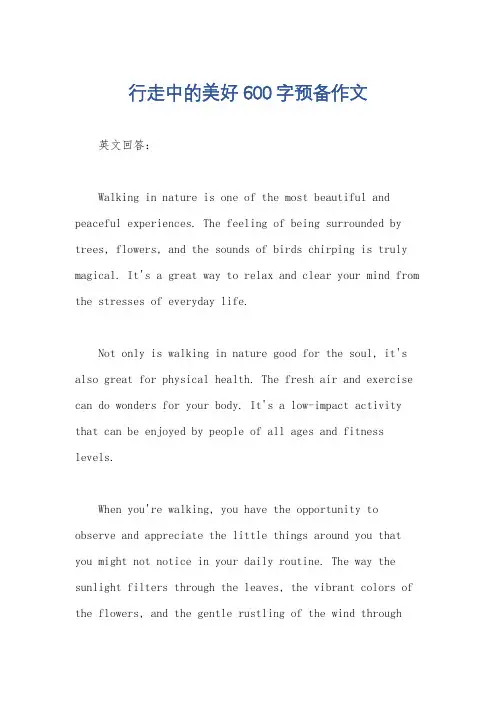 行走中的美好600字预备作文

英文回答：

Walking in nature is one of the most beautiful and peaceful experiences. The feeling of being surrounded by trees, flowers, and the sounds of birds chirping is truly magical. It's a great way to relax and clear your mind from the stresses of everyday life.

Not only is walking in nature good for the soul, it's also great for physical health. The fresh air and exercise can do wonders for your body. It's a low-impact activity that can be enjoyed by people of all ages and fitness levels.

When you're walking, you have the opportunity to observe and appreciate the little things around you that you might not notice in your daily routine. The way the sunlight filters through the leaves, the vibrant colors of the flowers, and the gentle rustling of the wind through